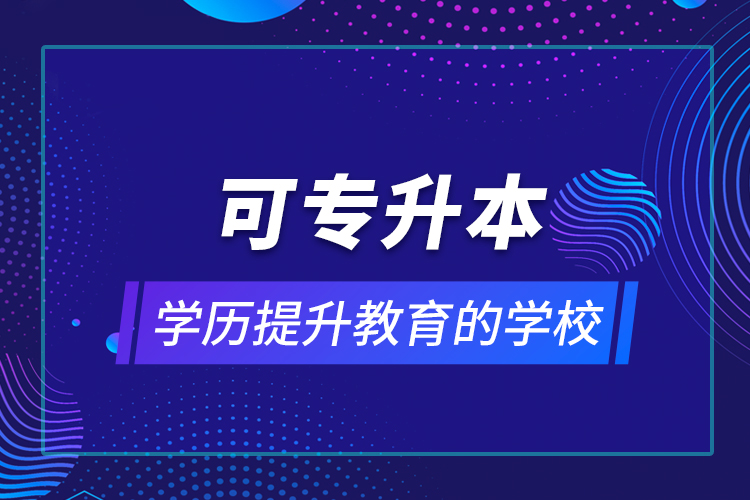 可专升本

学历提升教育的学校